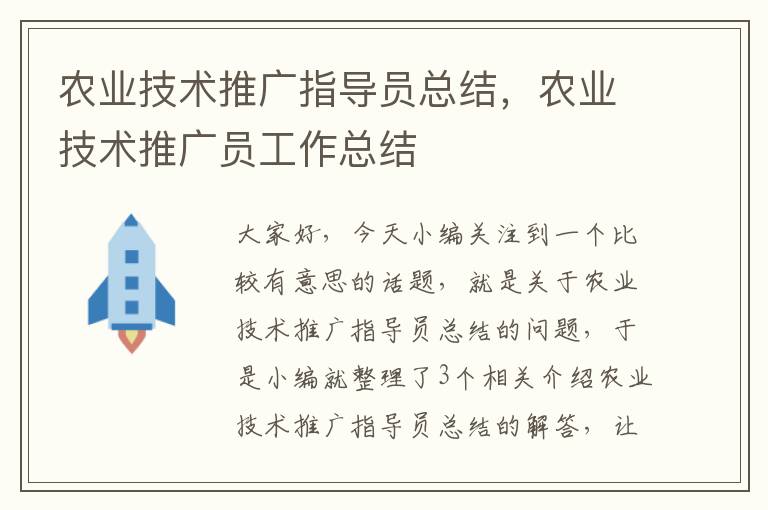 农业技术推广指导员总结，农业技术推广员工作总结

大家好，今天小编关注到一个比较有意思的话题，就是关于农业技术推广指导员总结的问题，于是小编就整理了3个相关介绍农业技术推广指导员总结的解答，让